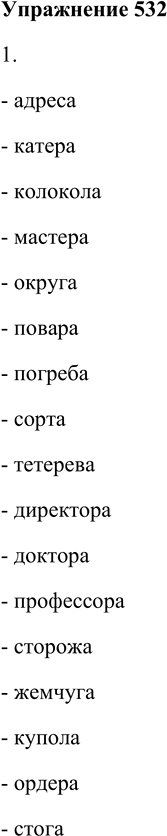 Упражнение 532

1.

- адреса

- катера

- колокола

- мастера

- округа

- повара

- погреба

- сорта

- тетерева

- директора

- доктора

- профессора

- сторожа

- жемчуга

- купола

- ордера

- стога